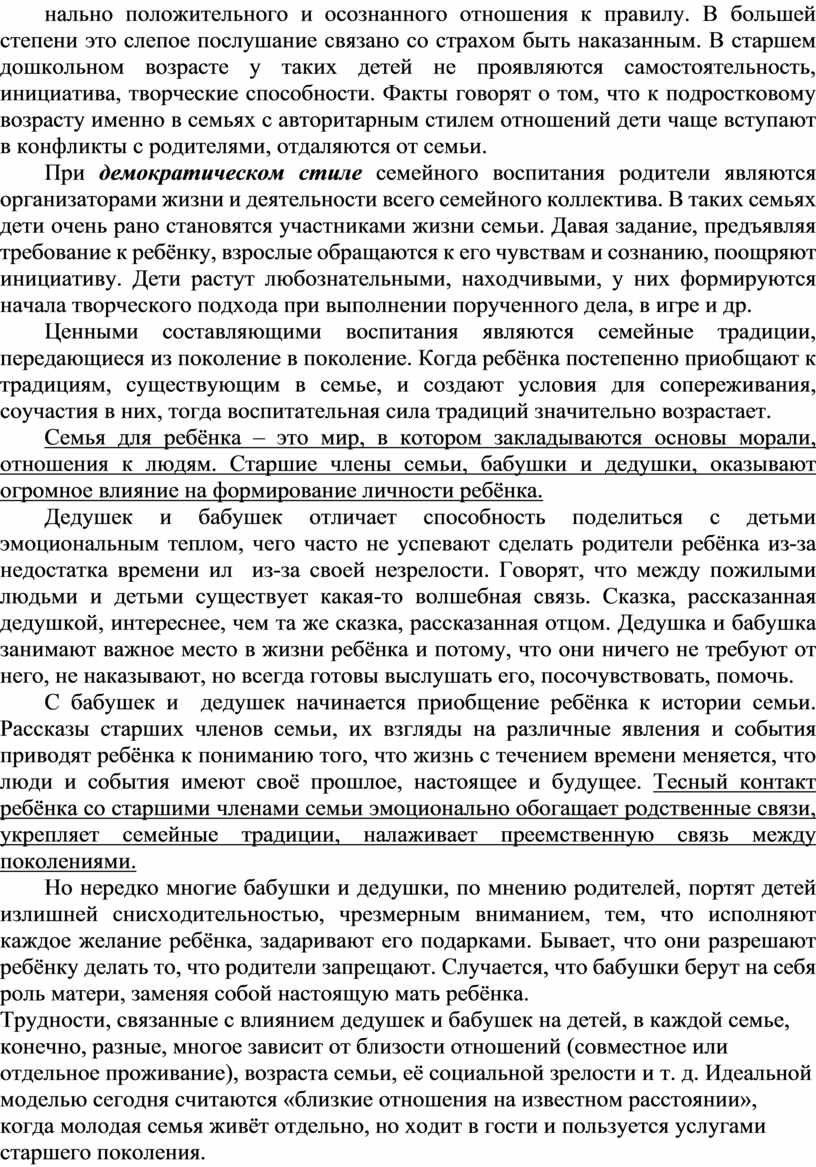 нально положительного и осознанного отношения к правилу. В большей степени это слепое послушание связано со страхом быть наказанным. В старшем дошкольном возрасте у таких детей не проявляются самостоятельность, инициатива, творческие способности. Факты говорят о том, что к подростковому возрасту именно в семьях с авторитарным стилем отношений дети чаще вступают в конфликты с родителями, отдаляются от семьи.

При демократическом стиле семейного воспитания родители являются организаторами жизни и деятельности всего семейного коллектива. В таких семьях дети очень рано становятся участниками жизни семьи. Давая задание, предъявляя требование к ребёнку, взрослые обращаются к его чувствам и сознанию, поощряют инициативу. Дети растут любознательными, находчивыми, у них формируются начала творческого подхода при выполнении порученного дела, в игре и др.

Ценными составляющими воспитания являются семейные традиции, передающиеся из поколение в поколение. Когда ребёнка постепенно приобщают к традициям, существующим в семье, и создают условия для сопереживания, соучастия в них, тогда воспитательная сила традиций значительно возрастает.

Семья для ребёнка – это мир, в котором закладываются основы морали, отношения к людям. Старшие члены семьи, бабушки и дедушки, оказывают огромное влияние на формирование личности ребёнка.

Дедушек и бабушек отличает способность поделиться с детьми эмоциональным теплом, чего часто не успевают сделать родители ребёнка из-за недостатка времени ил из-за своей незрелости. Говорят, что между пожилыми людьми и детьми существует какая-то волшебная связь. Сказка, рассказанная дедушкой, интереснее, чем та же сказка, рассказанная отцом. Дедушка и бабушка занимают важное место в жизни ребёнка и потому, что они ничего не требуют от него, не наказывают, но всегда готовы выслушать его, посочувствовать, помочь.

С бабушек и дедушек начинается приобщение ребёнка к истории семьи. Рассказы старших членов семьи, их взгляды на различные явления и события приводят ребёнка к пониманию того, что жизнь с течением времени меняется, что люди и события имеют своё прошлое, настоящее и будущее. Тесный контакт ребёнка со старшими членами семьи эмоционально обогащает родственные связи, укрепляет семейные традиции, налаживает преемственную связь между поколениями.

Но нередко многие бабушки и дедушки, по мнению родителей, портят детей излишней снисходительностью, чрезмерным вниманием, тем, что исполняют каждое желание ребёнка, задаривают его подарками. Бывает, что они разрешают ребёнку делать то, что родители запрещают. Случается, что бабушки берут на себя роль матери, заменяя собой настоящую мать ребёнка.
Трудности, связанные с влиянием дедушек и бабушек на детей, в каждой семье, конечно, разные, многое зависит от близости отношений (совместное или отдельное проживание), возраста семьи, её социальной зрелости и т. д. Идеальной моделью сегодня считаются «близкие отношения на известном расстоянии», когда молодая семья живёт отдельно, но ходит в гости и пользуется услугами старшего поколения.